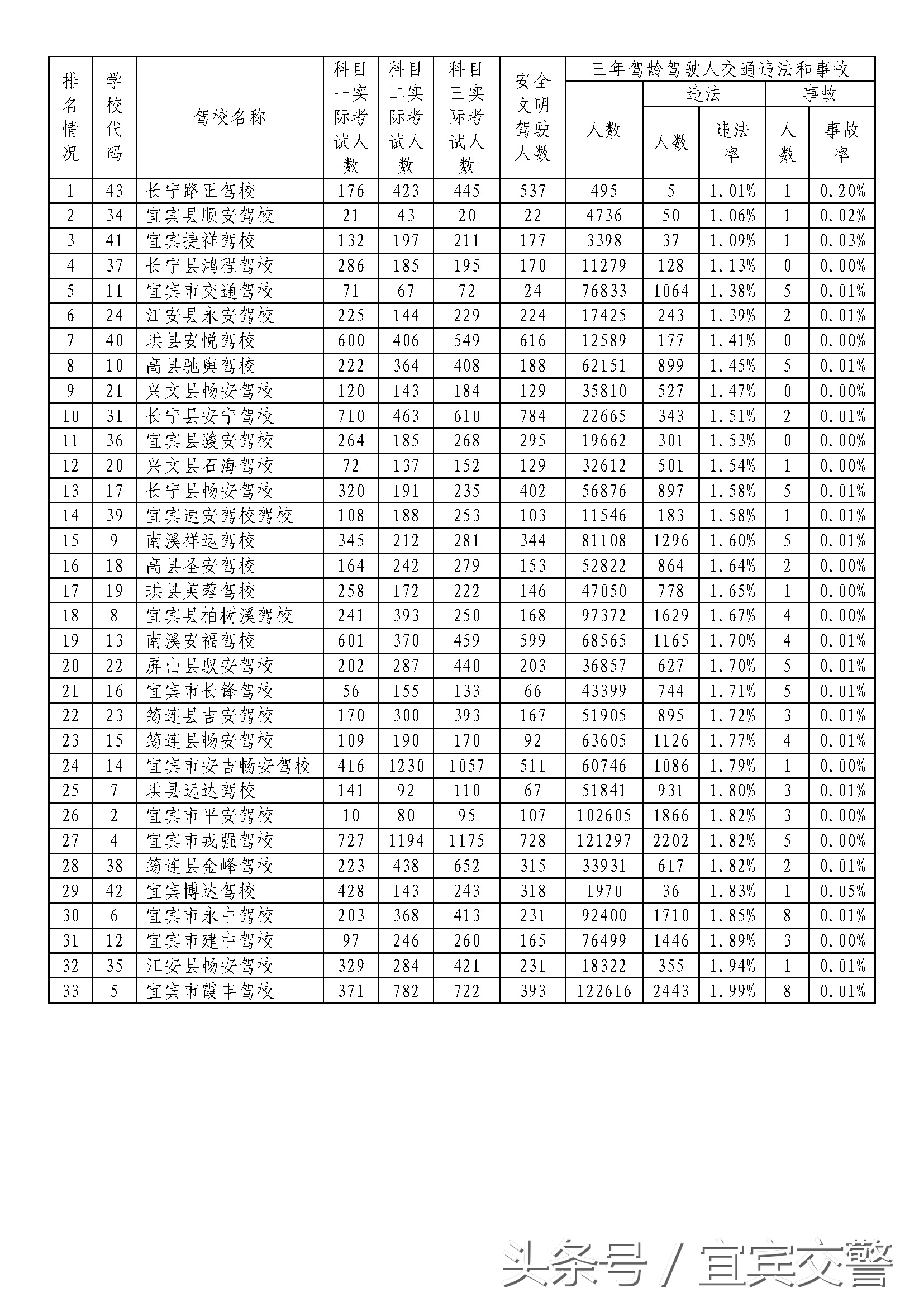 | 排名情况 | 学校代码 | 驾校名称 | 科目一实际考试人数 | 科目二实际考试人数 | 科目三实际考试人数 | 安全文明驾驶人数 | 三年驾龄驾驶人交通违法和事故 人数 | 违法 人数 | 违法 违法率 | 事故 人数 | 事故 事故率 |
|---|---|---|---|---|---|---|---|---|---|---|---|
| 1 | 43 | 长宁路正驾校 | 176 | 423 | 445 | 537 | 495 | 5 | 1.01% | 1 | 0.20% |
| 2 | 34 | 宜宾县顺安驾校 | 21 | 43 | 20 | 22 | 4736 | 50 | 1.06% | 1 | 0.02% |
| 3 | 41 | 宜宾捷祥驾校 | 132 | 197 | 211 | 177 | 3398 | 37 | 1.09% | 1 | 0.03% |
| 4 | 37 | 长宁县鸿程驾校 | 286 | 185 | 195 | 170 | 11279 | 128 | 1.13% | 0 | 0.00% |
| 5 | 11 | 宜宾市交通驾校 | 71 | 67 | 72 | 24 | 76833 | 1064 | 1.38% | 5 | 0.01% |
| 6 | 24 | 江安县永安驾校 | 225 | 144 | 229 | 224 | 17425 | 243 | 1.39% | 2 | 0.01% |
| 7 | 40 | 珙县安悦驾校 | 600 | 406 | 549 | 616 | 12589 | 177 | 1.41% | 0 | 0.00% |
| 8 | 10 | 高县驰舆驾校 | 222 | 364 | 408 | 188 | 62151 | 899 | 1.45% | 5 | 0.01% |
| 9 | 21 | 兴文县畅安驾校 | 120 | 143 | 184 | 129 | 35810 | 527 | 1.47% | 0 | 0.00% |
| 10 | 31 | 长宁县安宁驾校 | 710 | 463 | 610 | 784 | 22665 | 343 | 1.51% | 2 | 0.01% |
| 11 | 36 | 宜宾县骏安驾校 | 264 | 185 | 268 | 295 | 19662 | 301 | 1.53% | 0 | 0.00% |
| 12 | 20 | 兴文县石海驾校 | 72 | 137 | 152 | 129 | 32612 | 501 | 1.54% | 1 | 0.00% |
| 13 | 17 | 长宁县畅安驾校 | 320 | 191 | 235 | 402 | 56876 | 897 | 1.58% | 5 | 0.01% |
| 14 | 39 | 宜宾速安驾校驾校 | 108 | 188 | 253 | 103 | 11546 | 183 | 1.58% | 1 | 0.01% |
| 15 | 9 | 南溪祥运驾校 | 345 | 212 | 281 | 344 | 81108 | 1296 | 1.60% | 5 | 0.01% |
| 16 | 18 | 高县圣安驾校 | 164 | 242 | 279 | 153 | 52822 | 864 | 1.64% | 2 | 0.00% |
| 17 | 19 | 珙县芙蓉驾校 | 258 | 172 | 222 | 146 | 47050 | 778 | 1.65% | 1 | 0.00% |
| 18 | 8 | 宜宾县柏树溪驾校 | 241 | 393 | 250 | 168 | 97372 | 1629 | 1.67% | 4 | 0.00% |
| 19 | 13 | 南溪安福驾校 | 601 | 370 | 459 | 599 | 68565 | 1165 | 1.70% | 4 | 0.01% |
| 20 | 22 | 屏山县驭安驾校 | 202 | 287 | 440 | 203 | 36857 | 627 | 1.70% | 5 | 0.01% |
| 21 | 16 | 宜宾市长锋驾校 | 56 | 155 | 133 | 66 | 43399 | 744 | 1.71% | 5 | 0.01% |
| 22 | 23 | 筠连县吉安驾校 | 170 | 300 | 393 | 167 | 51905 | 895 | 1.72% | 3 | 0.01% |
| 23 | 15 | 筠连县畅安驾校 | 109 | 190 | 170 | 92 | 63605 | 1126 | 1.77% | 4 | 0.01% |
| 24 | 14 | 宜宾市安吉畅安驾校 | 416 | 1230 | 1057 | 511 | 60746 | 1086 | 1.79% | 1 | 0.00% |
| 25 | 7 | 珙县远达驾校 | 141 | 92 | 110 | 67 | 51841 | 931 | 1.80% | 3 | 0.01% |
| 26 | 2 | 宜宾市平安驾校 | 10 | 80 | 95 | 107 | 102605 | 1866 | 1.82% | 3 | 0.00% |
| 27 | 4 | 宜宾市戎强驾校 | 727 | 1194 | 1175 | 728 | 121297 | 2202 | 1.82% | 5 | 0.00% |
| 28 | 38 | 筠连县金峰驾校 | 223 | 438 | 652 | 315 | 33931 | 617 | 1.82% | 2 | 0.01% |
| 29 | 42 | 宜宾博达驾校 | 428 | 143 | 243 | 318 | 1970 | 36 | 1.83% | 1 | 0.05% |
| 30 | 6 | 宜宾市永中驾校 | 203 | 368 | 413 | 231 | 92400 | 1710 | 1.85% | 8 | 0.01% |
| 31 | 12 | 宜宾市建中驾校 | 97 | 246 | 260 | 165 | 76499 | 1446 | 1.89% | 3 | 0.00% |
| 32 | 35 | 江安县畅安驾校 | 329 | 284 | 421 | 231 | 18322 | 355 | 1.94% | 1 | 0.01% |
| 33 | 5 | 宜宾市霞丰驾校 | 371 | 782 | 722 | 393 | 122616 | 2443 | 1.99% | 8 | 0.01% |

头条号 / 宜宾交警